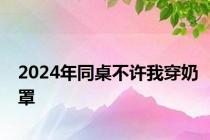 2024年同桌不许我穿奶罩